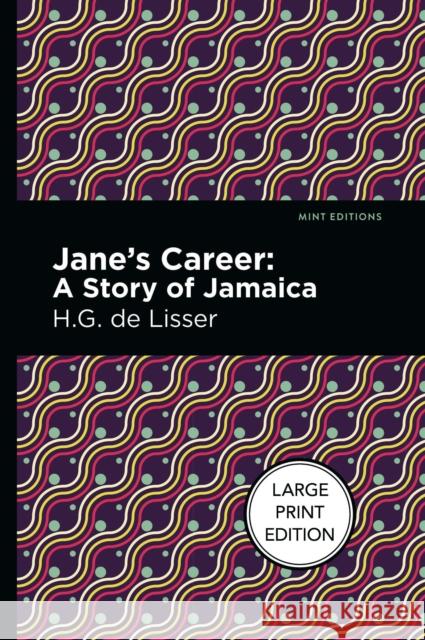 MINT EDITIONS

Jane's Career:
A Story of Jamaica

H.G. de Lisser

LARGE PRINT EDITION